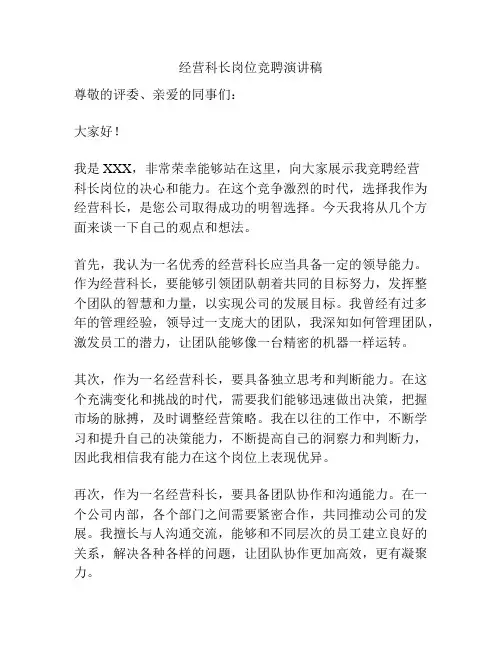 经营科长岗位竞聘演讲稿

尊敬的评委、亲爱的同事们：

大家好！

我是 XXX，非常荣幸能够站在这里，向大家展示我竞聘经营科长岗位的决心和能力。在这个竞争激烈的时代，选择我作为经营科长，是您公司取得成功的明智选择。今天我将从几个方面来谈一下自己的观点和想法。

首先，我认为一名优秀的经营科长应当具备一定的领导能力。作为经营科长，要能够引领团队朝着共同的目标努力，发挥整个团队的智慧和力量，以实现公司的发展目标。我曾经有过多年的管理经验，领导过一支庞大的团队，我深知如何管理团队，激发员工的潜力，让团队能够像一台精密的机器一样运转。

其次，作为一名经营科长，要具备独立思考和判断能力。在这个充满变化和挑战的时代，需要我们能够迅速做出决策，把握市场的脉搏，及时调整经营策略。我在以往的工作中，不断学习和提升自己的决策能力，不断提高自己的洞察力和判断力，因此我相信我有能力在这个岗位上表现优异。

再次，作为一名经营科长，要具备团队协作和沟通能力。在一个公司内部，各个部门之间需要紧密合作，共同推动公司的发展。我擅长与人沟通交流，能够和不同层次的员工建立良好的关系，解决各种各样的问题，让团队协作更加高效，更有凝聚力。